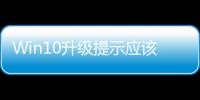 Win10升级提示应该